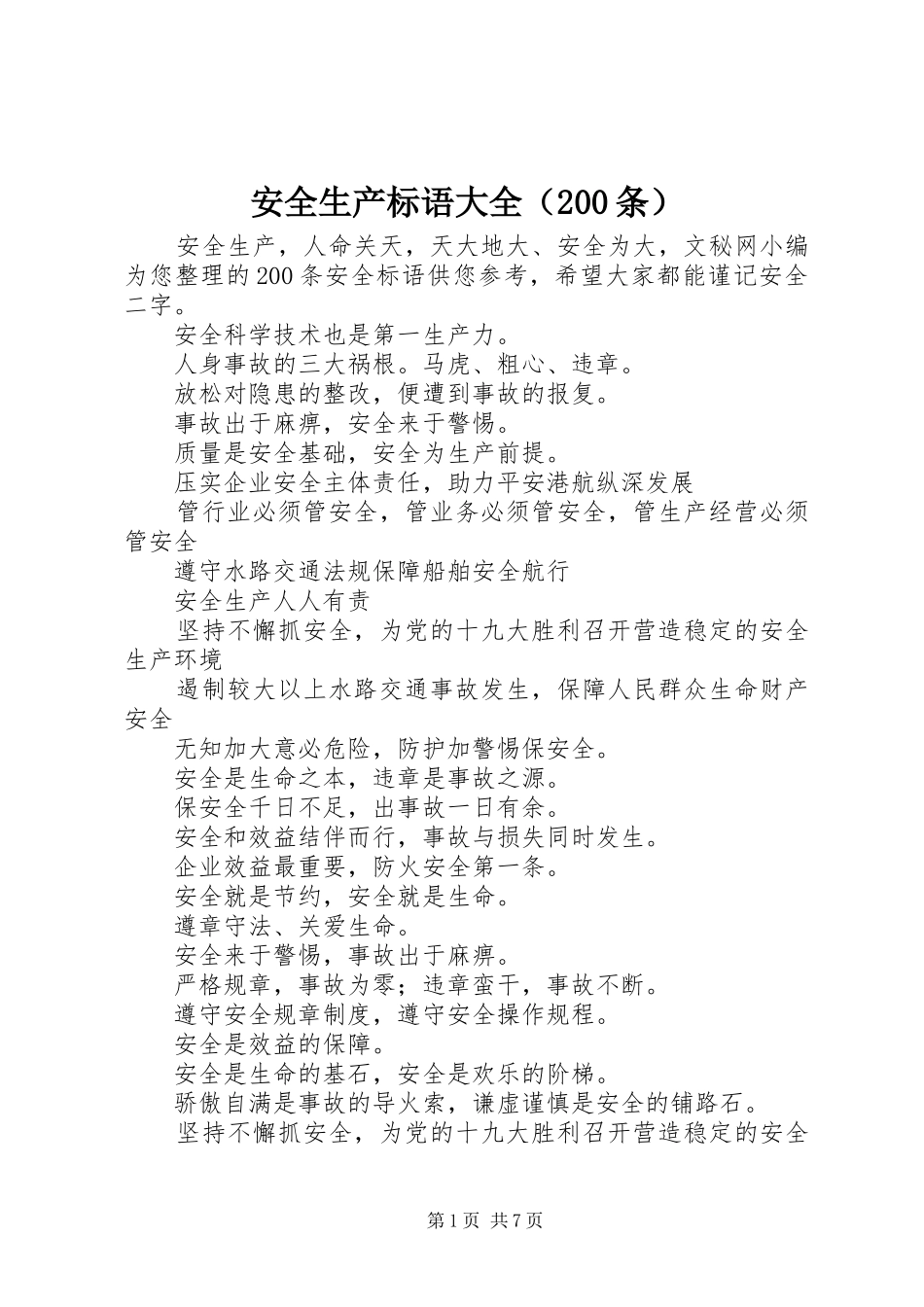 安全生产标语大全（200条）

安全生产，人命关天，天大地大、安全为大，文秘网小编为您整理的200条安全标语供您参考，希望大家都能谨记安全二字。

安全科学技术也是第一生产力。

人身事故的三大祸根。马虎、粗心、违章。

放松对隐患的整改，便遭到事故的报复。

事故出于麻痹，安全来于警惕。

质量是安全基础，安全为生产前提。

压实企业安全主体责任，助力平安港航纵深发展

管行业必须管安全，管业务必须管安全，管生产经营必须管安全

遵守水路交通法规保障船舶安全航行

安全生产人人有责

坚持不懈抓安全，为党的十九大胜利召开营造稳定的安全生产环境

遏制较大以上水路交通事故发生，保障人民群众生命财产安全

无知加大意必危险，防护加警惕保安全。

安全是生命之本，违章是事故之源。

保安全千日不足，出事故一日有余。

安全和效益结伴而行，事故与损失同时发生。

企业效益最重要，防火安全第一条。

安全就是节约，安全就是生命。

遵章守法、关爱生命。

安全来于警惕，事故出于麻痹。

严格规章，事故为零；违章蛮干，事故不断。

遵守安全规章制度，遵守安全操作规程。

安全是效益的保障。

安全是生命的基石，安全是欢乐的阶梯。

骄傲自满是事故的导火索，谦虚谨慎是安全的铺路石。

坚持不懈抓安全，为党的十九大胜利召开营造稳定的安全

第1页 共7页